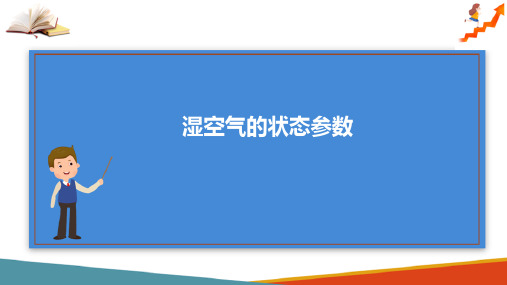 湿空气的状态参数